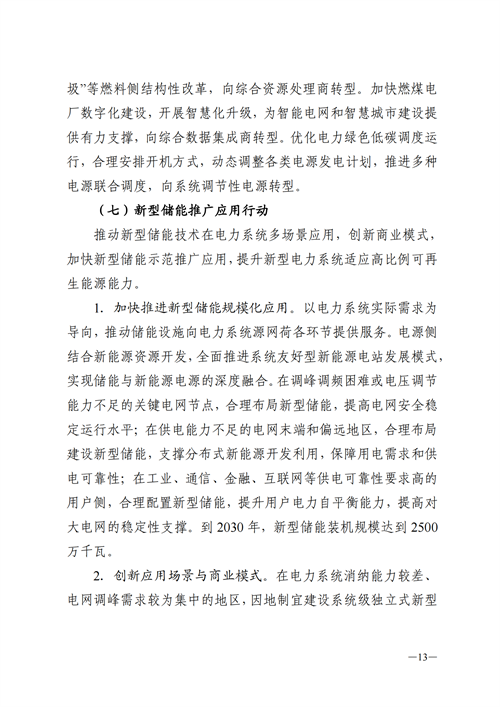 圾”等燃料侧结构性改革，向综合资源处理商转型。加快燃煤电厂数字化建设，开展智慧化升级，为智能电网和智慧城市建设提供有力支撑，向综合数据集成商转型。优化电力绿色低碳调度运行，合理安排开机方式，动态调整各类电源发电计划，推进多种电源联合调度，向系统调节性电源转型。

（七）新型储能推广应用行动

推动新型储能技术在电力系统多场景应用，创新商业模式，加快新型储能示范推广应用，提升新型电力系统适应高比例可再生能源能力。

1. 加快推进新型储能规模化应用。以电力系统实际需求为导向，推动储能设施向电力系统源网荷各环节提供服务。电源侧结合新能源资源开发，全面推进系统友好型新能源电站发展模式，实现储能与新能源电源的深度融合。在调峰调频困难或电压调节能力不足的关键电网节点，合理布局新型储能，提高电网安全稳定运行水平；在供电能力不足的电网末端和偏远地区，合理布局建设新型储能，支撑分布式新能源开发利用，保障用电需求和供电可靠性；在工业、通信、金融、互联网等供电可靠性要求高的用户侧，合理配置新型储能，提升用户电力自平衡能力，提高对大电网的稳定性支撑。到 2030 年，新型储能装机规模达到 2500 万千瓦。

2. 创新应用场景与商业模式。在电力系统消纳能力较差、电网调峰需求较为集中的地区，因地制宜建设系统级独立式新型

—13—